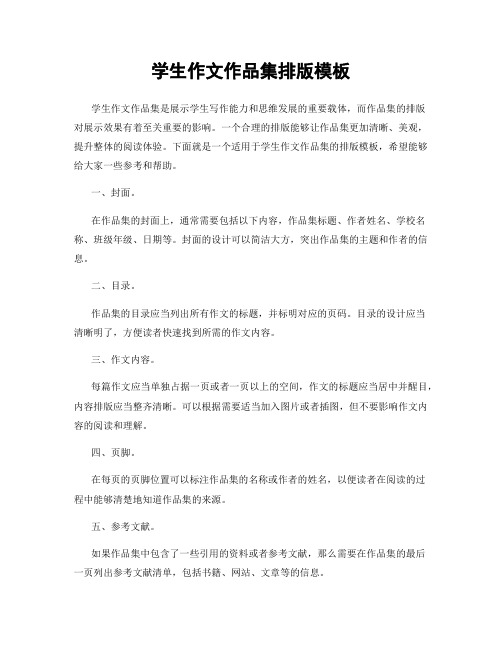 学生作文作品集排版模板

学生作文作品集是展示学生写作能力和思维发展的重要载体，而作品集的排版对展示效果有着至关重要的影响。一个合理的排版能够让作品集更加清晰、美观，提升整体的阅读体验。下面就是一个适用于学生作文作品集的排版模板，希望能够给大家一些参考和帮助。

一、封面。

在作品集的封面上，通常需要包括以下内容，作品集标题、作者姓名、学校名称、班级年级、日期等。封面的设计可以简洁大方，突出作品集的主题和作者的信息。

二、目录。

作品集的目录应当列出所有作文的标题，并标明对应的页码。目录的设计应当清晰明了，方便读者快速找到所需的作文内容。

三、作文内容。

每篇作文应当单独占据一页或者一页以上的空间，作文的标题应当居中并醒目，内容排版应当整齐清晰。可以根据需要适当加入图片或者插图，但不要影响作文内容的阅读和理解。

四、页脚。

在每页的页脚位置可以标注作品集的名称或作者的姓名，以便读者在阅读的过程中能够清楚地知道作品集的来源。

五、参考文献。

如果作品集中包含了一些引用的资料或者参考文献，那么需要在作品集的最后一页列出参考文献清单，包括书籍、网站、文章等的信息。